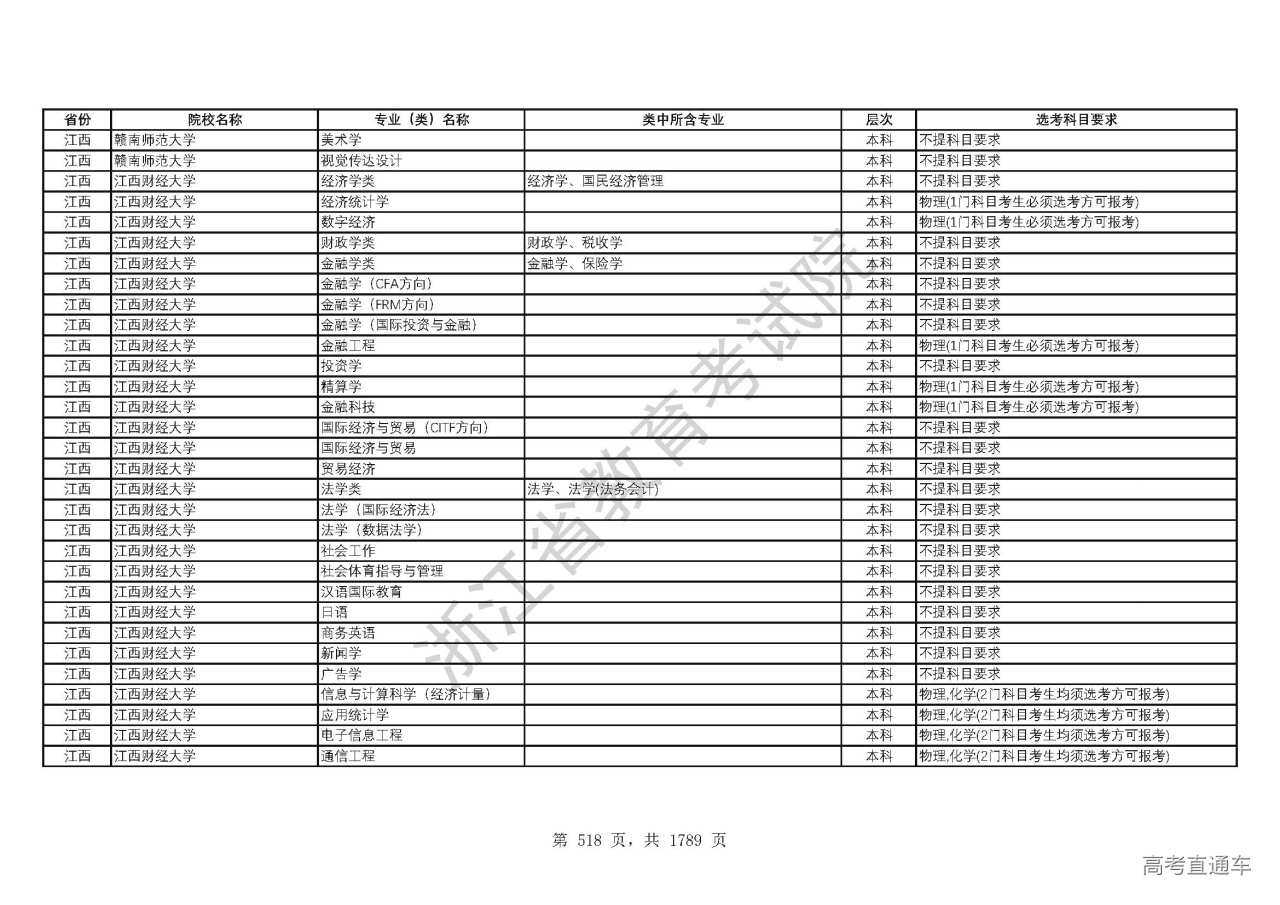 | 省份 | 院校名称 | 专业（类）名称 | 类中所含专业 | 层次 | 选考科目要求 |
|---|---|---|---|---|---|
| 江西 | 赣南师范大学 | 美术学 |  | 本科 | 不提科目要求 |
| 江西 | 赣南师范大学 | 视觉传达设计 |  | 本科 | 不提科目要求 |
| 江西 | 江西财经大学 | 经济学类 | 经济学、国民经济管理 | 本科 | 不提科目要求 |
| 江西 | 江西财经大学 | 经济统计学 |  | 本科 | 物理(1门科目考生必须选考方可报考) |
| 江西 | 江西财经大学 | 数字经济 |  | 本科 | 物理(1门科目考生必须选考方可报考) |
| 江西 | 江西财经大学 | 财政学类 | 财政学、税收学 | 本科 | 不提科目要求 |
| 江西 | 江西财经大学 | 金融学类 | 金融学、保险学 | 本科 | 不提科目要求 |
| 江西 | 江西财经大学 | 金融学（CFA方向） |  | 本科 | 不提科目要求 |
| 江西 | 江西财经大学 | 金融学（FRM方向） |  | 本科 | 不提科目要求 |
| 江西 | 江西财经大学 | 金融学（国际投资与金融） |  | 本科 | 不提科目要求 |
| 江西 | 江西财经大学 | 金融工程 |  | 本科 | 物理(1门科目考生必须选考方可报考) |
| 江西 | 江西财经大学 | 投资学 |  | 本科 | 不提科目要求 |
| 江西 | 江西财经大学 | 精算学 |  | 本科 | 物理(1门科目考生必须选考方可报考) |
| 江西 | 江西财经大学 | 金融科技 |  | 本科 | 物理(1门科目考生必须选考方可报考) |
| 江西 | 江西财经大学 | 国际经济与贸易（CITF方向） |  | 本科 | 不提科目要求 |
| 江西 | 江西财经大学 | 国际经济与贸易 |  | 本科 | 不提科目要求 |
| 江西 | 江西财经大学 | 贸易经济 |  | 本科 | 不提科目要求 |
| 江西 | 江西财经大学 | 法学类 | 法学、法学(法务会计) | 本科 | 不提科目要求 |
| 江西 | 江西财经大学 | 法学（国际经济法） |  | 本科 | 不提科目要求 |
| 江西 | 江西财经大学 | 法学（数据法学） |  | 本科 | 不提科目要求 |
| 江西 | 江西财经大学 | 社会工作 |  | 本科 | 不提科目要求 |
| 江西 | 江西财经大学 | 社会体育指导与管理 |  | 本科 | 不提科目要求 |
| 江西 | 江西财经大学 | 汉语国际教育 |  | 本科 | 不提科目要求 |
| 江西 | 江西财经大学 | 日语 |  | 本科 | 不提科目要求 |
| 江西 | 江西财经大学 | 商务英语 |  | 本科 | 不提科目要求 |
| 江西 | 江西财经大学 | 新闻学 |  | 本科 | 不提科目要求 |
| 江西 | 江西财经大学 | 广告学 |  | 本科 | 不提科目要求 |
| 江西 | 江西财经大学 | 信息与计算科学（经济计量） |  | 本科 | 物理,化学(2门科目考生均须选考方可报考) |
| 江西 | 江西财经大学 | 应用统计学 |  | 本科 | 物理,化学(2门科目考生均须选考方可报考) |
| 江西 | 江西财经大学 | 电子信息工程 |  | 本科 | 物理,化学(2门科目考生均须选考方可报考) |
| 江西 | 江西财经大学 | 通信工程 |  | 本科 | 物理,化学(2门科目考生均须选考方可报考) |

浙江省教育考试院

第 518 页，共 1789 页

高考直通车